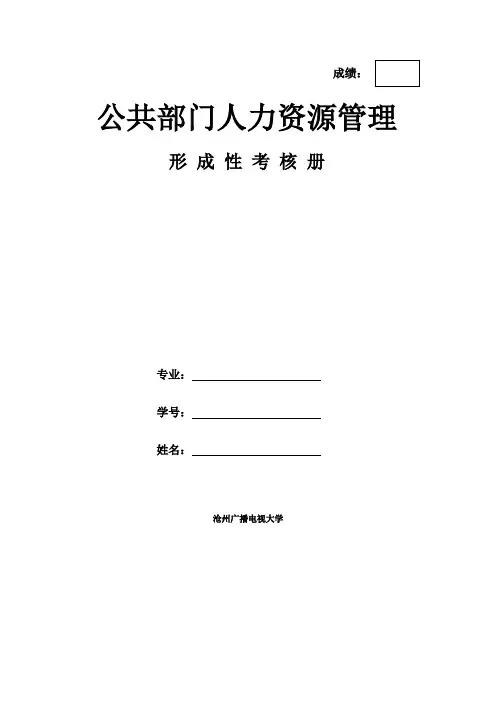 成绩：

公共部门人力资源管理

形 成 性 考 核 册

专业：

学号：

姓名：

沧州广播电视大学